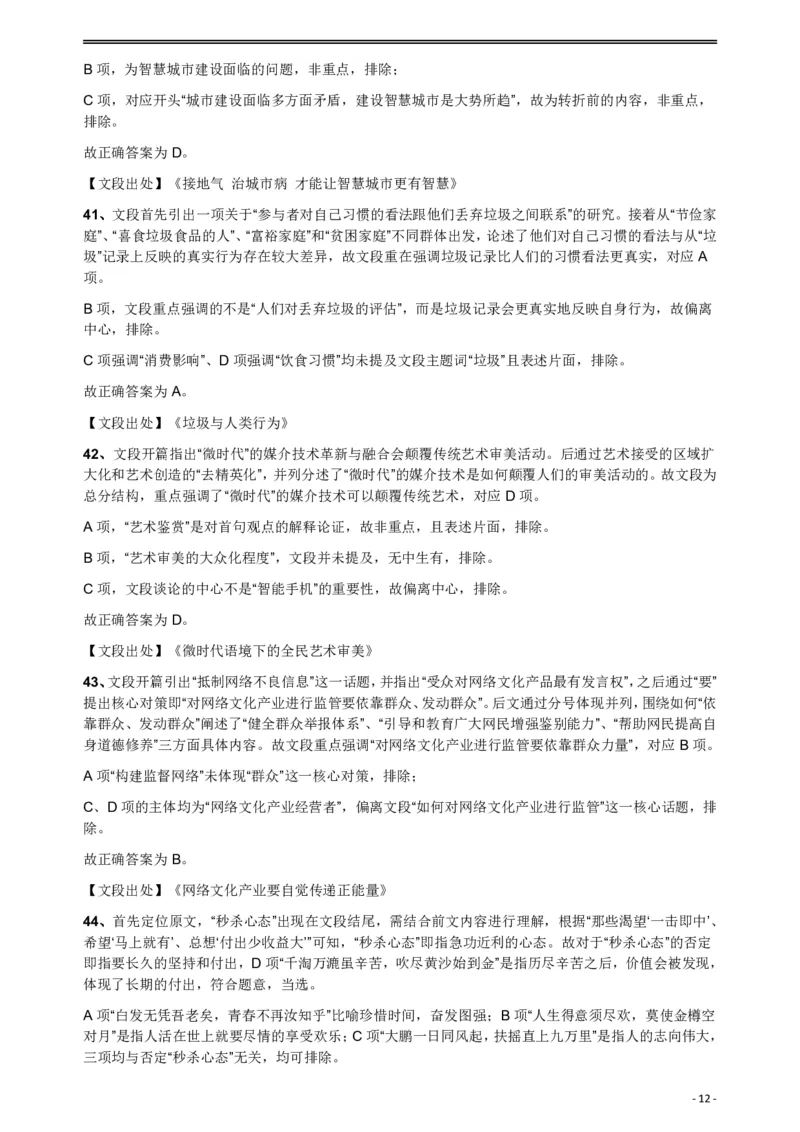 B 项，为智慧城市建设面临的问题，非重点，排除；

C 项，对应开头“城市建设面临多方面矛盾，建设智慧城市是大势所趋”，故为转折前的内容，非重点，排除。

故正确答案为 D。

【文段出处】《接地气 治城市病 才能让智慧城市更有智慧》

41、文段首先引出一项关于“参与者对自己习惯的看法跟他们丢弃垃圾之间联系”的研究。接着从“节俭家庭”、“喜食垃圾食品的人”、“富裕家庭”和“贫困家庭”不同群体出发，论述了他们对自己习惯的看法与从“垃圾”记录上反映的真实行为存在较大差异，故文段重在强调垃圾记录比人们的习惯看法更真实，对应 A 项。

B 项，文段重点强调的不是“人们对丢弃垃圾的评估”，而是垃圾记录会更真实地反映自身行为，故偏离中心，排除。

C 项强调“消费影响”、D 项强调“饮食习惯”均未提及文段主题词“垃圾”且表述片面，排除。

故正确答案为 A。

【文段出处】《垃圾与人类行为》

42、文段开篇指出“微时代”的媒介技术革新与融合会颠覆传统艺术审美活动。后通过艺术接受的区域扩大化和艺术创造的“去精英化”，并列分述了“微时代”的媒介技术是如何颠覆人们的审美活动的。故文段为总分结构，重点强调了“微时代”的媒介技术可以颠覆传统艺术，对应 D 项。

A 项，“艺术鉴赏”是对首句观点的解释论证，故非重点，且表述片面，排除。

B 项，“艺术审美的大众化程度”，文段并未提及，无中生有，排除。

C 项，文段谈论的中心不是“智能手机”的重要性，故偏离中心，排除。

故正确答案为 D。

【文段出处】《微时代语境下的全民艺术审美》

43、文段开篇引出“抵制网络不良信息”这一话题，并指出“受众对网络文化产品最有发言权”，之后通过“要”提出核心对策即“对网络文化产业进行监管要依靠群众、发动群众”。后文通过分号体现并列，围绕如何“依靠群众、发动群众”阐述了“健全群众举报体系”、“引导和教育广大网民增强鉴别能力”、“帮助网民提高自身道德修养”三方面具体内容。故文段重点强调“对网络文化产业进行监管要依靠群众力量”，对应 B 项。

A 项“构建监督网络”未体现“群众”这一核心对策，排除；

C、D 项的主体均为“网络文化产业经营者”，偏离文段“如何对网络文化产业进行监管”这一核心话题，排除。

故正确答案为 B。

【文段出处】《网络文化产业要自觉传递正能量》

44、首先定位原文，“秒杀心态”出现在文段结尾，需结合前文内容进行理解，根据“那些渴望‘一击即中’、希望‘马上就有’、总想‘付出少收益大’”可知，“秒杀心态”即指急功近利的心态。故对于“秒杀心态”的否定即指要长久的坚持和付出，D 项“千淘万漉虽辛苦，吹尽黄沙始到金”是指历尽辛苦之后，价值会被发现，体现了长期的付出，符合题意，当选。

A 项“白发无凭吾老矣，青春不再汝知乎”比喻珍惜时间，奋发图强；B 项“人生得意须尽欢，莫使金樽空对月”是指人活在世上就要尽情的享受欢乐；C 项“大鹏一日同风起，扶摇直上九万里”是指人的志向伟大，三项均与否定“秒杀心态”无关，均可排除。

- 12 -